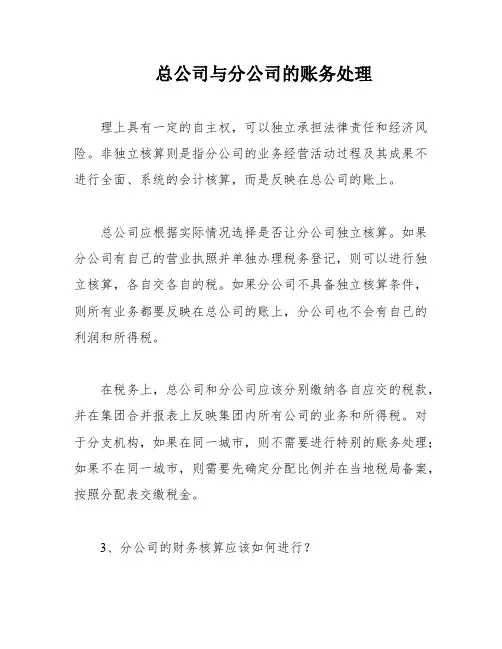 总公司与分公司的账务处理

理上具有一定的自主权，可以独立承担法律责任和经济风险。非独立核算则是指分公司的业务经营活动过程及其成果不进行全面、系统的会计核算，而是反映在总公司的账上。

总公司应根据实际情况选择是否让分公司独立核算。如果分公司有自己的营业执照并单独办理税务登记，则可以进行独立核算，各自交各自的税。如果分公司不具备独立核算条件，则所有业务都要反映在总公司的账上，分公司也不会有自己的利润和所得税。

在税务上，总公司和分公司应该分别缴纳各自应交的税款，并在集团合并报表上反映集团内所有公司的业务和所得税。对于分支机构，如果在同一城市，则不需要进行特别的账务处理；如果不在同一城市，则需要先确定分配比例并在当地税局备案，按照分配表交缴税金。

3、分公司的财务核算应该如何进行？